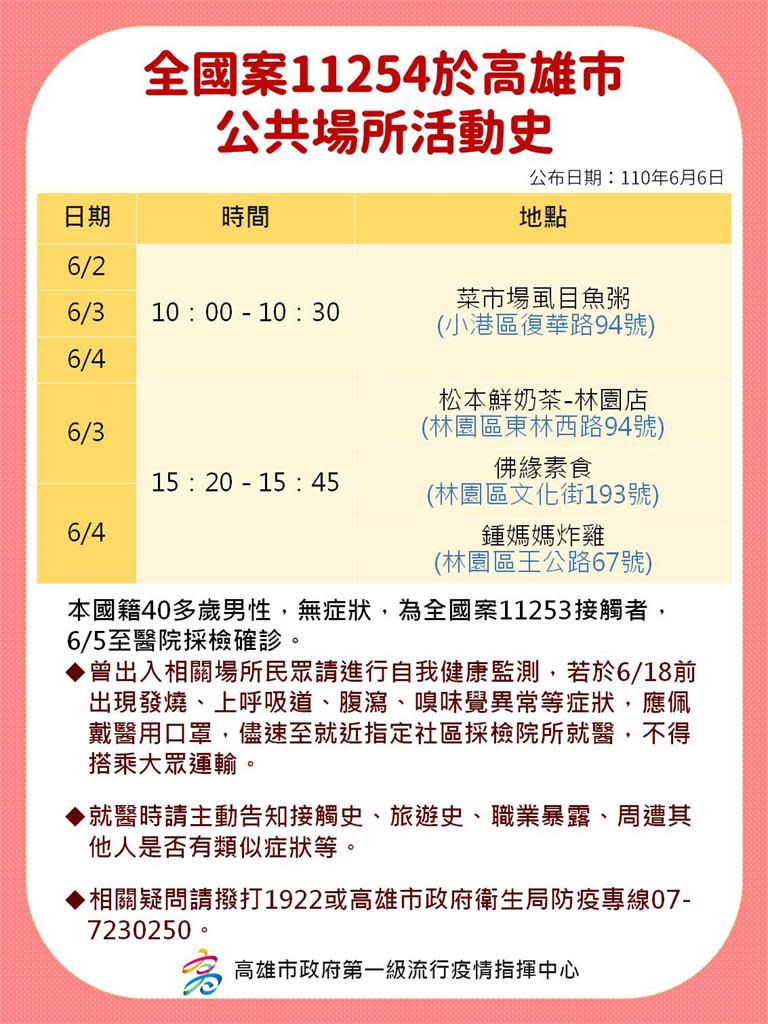 全國案11254於高雄市
公共場所活動史

公布日期：110年6月6日

| 日期 | 時間 | 地點 |
|---|---|---|
| 6/2 | 10：00 - 10：30 | 菜市場虱目魚粥 (小港區復華路94號) |
| 6/3 | | |
| 6/4 | | |
| 6/3 | 15：20 - 15：45 | 松本鮮奶茶-林園店 (林園區東林西路94號) |
| | | 佛緣素食 (林園區文化街193號) |
| 6/4 | | 鍾媽媽炸雞 (林園區王公路67號) |

本國籍40多歲男性，無症狀，為全國案11253接觸者，6/5至醫院採檢確診。

◆曾出入相關場所民眾請進行自我健康監測，若於6/18前出現發燒、上呼吸道、腹瀉、嗅味覺異常等症狀，應佩戴醫用口罩，儘速至就近指定社區採檢院所就醫，不得搭乘大眾運輸。

◆就醫時請主動告知接觸史、旅遊史、職業暴露、周遭其他人是否有類似症狀等。

◆相關疑問請撥打1922或高雄市政府衛生局防疫專線07-7230250。

高雄市政府第一級流行疫情指揮中心